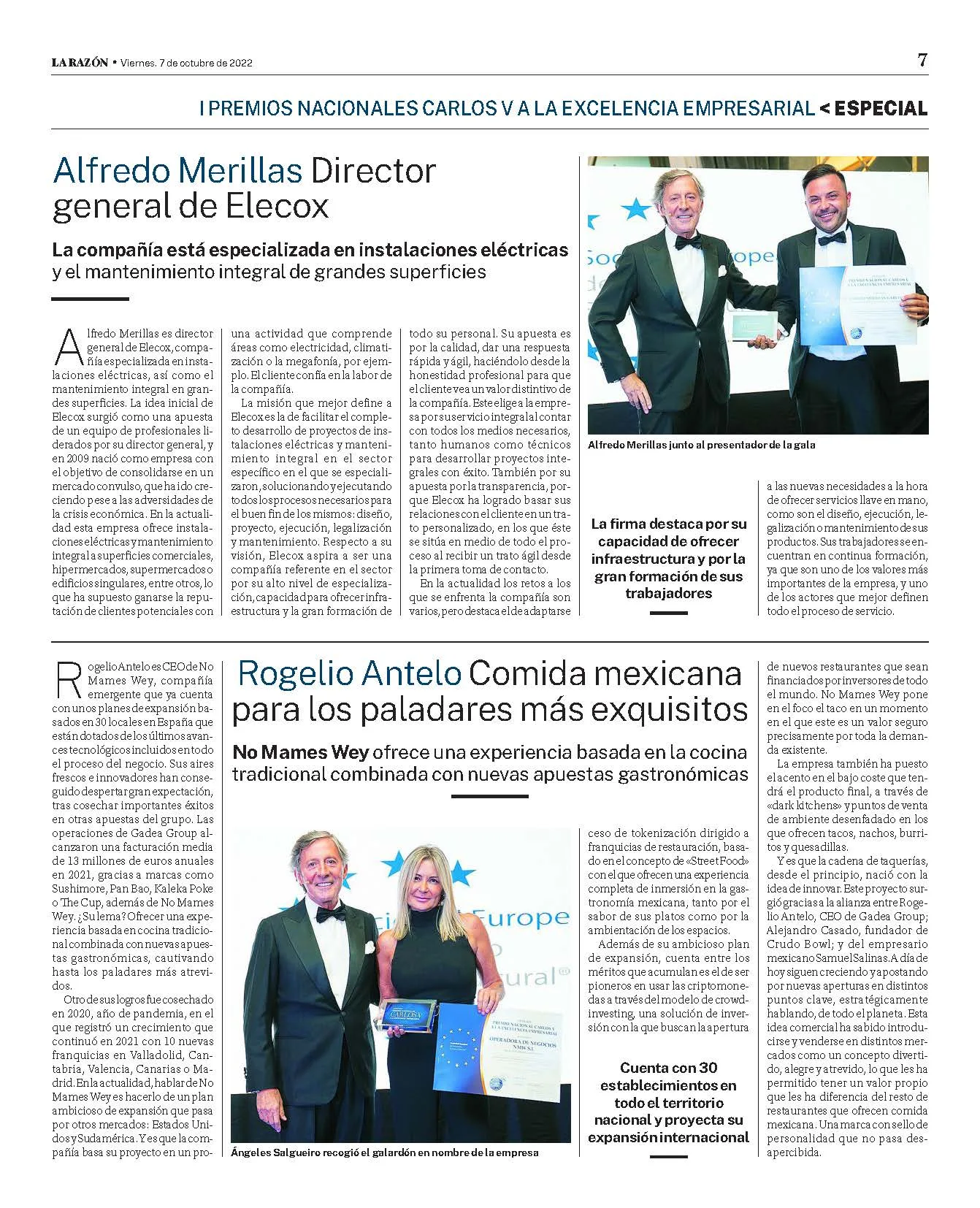 LA RAZÓN • Viernes. 7 de octubre de 2022

7

I PREMIOS NACIONALES CARLOS V A LA EXCELENCIA EMPRESARIAL < ESPECIAL

Alfredo Merillas Director general de Elecox

La compañía está especializada en instalaciones eléctricas y el mantenimiento integral de grandes superficies

Alfredo Merillas es director general de Elecox, compañía especializada en instalaciones eléctricas, así como el mantenimiento integral en grandes superficies. La idea inicial de Elecox surgió como una apuesta de un equipo de profesionales liderados por su director general, y en 2009 nació como empresa con el objetivo de consolidarse en un mercado convulso, que ha ido creciendo pese a las adversidades de la crisis económica. En la actualidad esta empresa ofrece instalaciones eléctricas y mantenimiento integral a superficies comerciales, hipermercados, supermercados o edificios singulares, entre otros, lo que ha supuesto ganarse la reputación de clientes potenciales con una actividad que comprende áreas como electricidad, climatización o la megafonía, por ejemplo. El cliente confía en la labor de la compañía.

La misión que mejor define a Elecox es la de facilitar el completo desarrollo de proyectos de instalaciones eléctricas y mantenimiento integral en el sector específico en el que se especializaron, solucionando y ejecutando todos los procesos necesarios para el buen fin de los mismos: diseño, proyecto, ejecución, legalización y mantenimiento. Respecto a su visión, Elecox aspira a ser una compañía referente en el sector por su alto nivel de especialización, capacidad para ofrecer infraestructura y la gran formación de todo su personal. Su apuesta es por la calidad, dar una respuesta rápida y ágil, haciéndolo desde la honestidad profesional para que el cliente vea un valor distintivo de la compañía. Este elige a la empresa por su servicio integral al contar con todos los medios necesarios, tanto humanos como técnicos para desarrollar proyectos integrales con éxito. También por su apuesta por la transparencia, porque Elecox ha logrado basar sus relaciones con el cliente en un trato personalizado, en los que éste se sitúa en medio de todo el proceso al recibir un trato ágil desde la primera toma de contacto.

En la actualidad los retos a los que se enfrenta la compañía son varios, pero destaca el de adaptarse a las nuevas necesidades a la hora de ofrecer servicios llave en mano, como son el diseño, ejecución, legalización o mantenimiento de sus productos. Sus trabajadores se encuentran en continua formación, ya que son uno de los valores más importantes de la empresa, y uno de los actores que mejor definen todo el proceso de servicio.

Alfredo Merillas junto al presentador de la gala

La firma destaca por su capacidad de ofrecer infraestructura y por la gran formación de sus trabajadores

Rogelio Antelo Comida mexicana para los paladares más exquisitos

No Mames Wey ofrece una experiencia basada en la cocina tradicional combinada con nuevas apuestas gastronómicas

Rogelio Antelo es CEO de No Mames Wey, compañía emergente que ya cuenta con unos planes de expansión basados en 30 locales en España que están dotados de los últimos avances tecnológicos incluidos en todo el proceso del negocio. Sus aires frescos e innovadores han conseguido despertar gran expectación, tras cosechar importantes éxitos en otras apuestas del grupo. Las operaciones de Gadea Group alcanzaron una facturación media de 13 millones de euros anuales en 2021, gracias a marcas como Sushimore, Pan Bao, Kaleka Poke o The Cup, además de No Mames Wey. ¿Su lema? Ofrecer una experiencia basada en cocina tradicional combinada con nuevas apuestas gastronómicas, cautivando hasta los paladares más atrevidos.

Otro de sus logros fue cosechado en 2020, año de pandemia, en el que registró un crecimiento que continuó en 2021 con 10 nuevas franquicias en Valladolid, Cantabria, Valencia, Canarias o Madrid. En la actualidad, hablar de No Mames Wey es hacerlo de un plan ambicioso de expansión que pasa por otros mercados: Estados Unidos y Sudamérica. Y es que la compañía basa su proyecto en un proceso de tokenización dirigido a franquicias de restauración, basado en el concepto de «Street Food» con el que ofrecen una experiencia completa de inmersión en la gastronomía mexicana, tanto por el sabor de sus platos como por la ambientación de los espacios.

Además de su ambicioso plan de expansión, cuenta entre los méritos que acumulan es el de ser pioneros en usar las criptomonedas a través del modelo de crowdinvesting, una solución de inversión con la que buscan la apertura de nuevos restaurantes que sean financiados por inversores de todo el mundo. No Mames Wey pone en el foco el taco en un momento en el que este es un valor seguro precisamente por toda la demanda existente.

La empresa también ha puesto el acento en el bajo coste que tendrá el producto final, a través de «dark kitchens» y puntos de venta de ambiente desenfadado en los que ofrecen tacos, nachos, burritos y quesadillas.

Y es que la cadena de taquerías, desde el principio, nació con la idea de innovar. Este proyecto surgió gracias a la alianza entre Rogelio Antelo, CEO de Gadea Group; Alejandro Casado, fundador de Crudo Bowl; y del empresario mexicano Samuel Salinas. A día de hoy siguen creciendo y apostando por nuevas aperturas en distintos puntos clave, estratégicamente hablando, de todo el planeta. Esta idea comercial ha sabido introducirse y venderse en distintos mercados como un concepto divertido, alegre y atrevido, lo que les ha permitido tener un valor propio que les ha diferencia del resto de restaurantes que ofrecen comida mexicana. Una marca con sello de personalidad que no pasa desapercibida.

Ángeles Salgueiro recogió el galardón en nombre de la empresa

Cuenta con 30 establecimientos en todo el territorio nacional y proyecta su expansión internacional